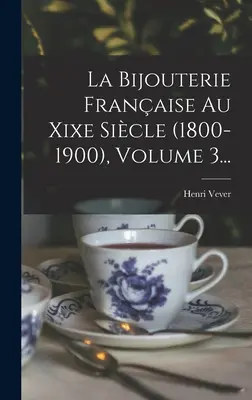 La Bijouterie Française Au Xixe Siècle (1800-1900), Volume 3...

Henri Vever